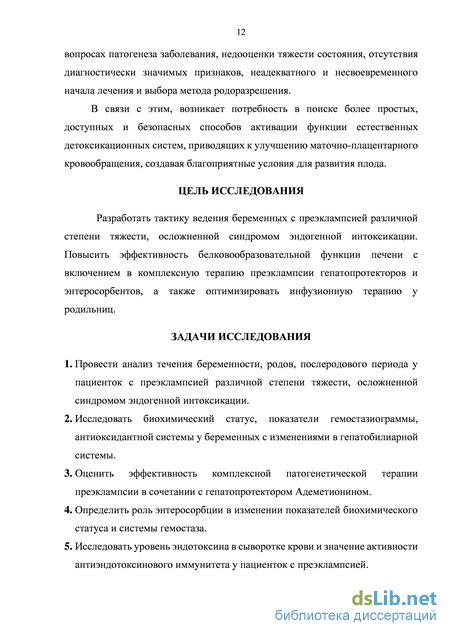 12

вопросах патогенеза заболевания, недооценки тяжести состояния, отсутствия диагностически значимых признаков, неадекватного и несвоевременного начала лечения и выбора метода родоразрешения.

В связи с этим, возникает потребность в поиске более простых, доступных и безопасных способов активации функции естественных детоксикационных систем, приводящих к улучшению маточно-плацентарного кровообращения, создавая благоприятные условия для развития плода.

ЦЕЛЬ ИССЛЕДОВАНИЯ

Разработать тактику ведения беременных с преэклампсией различной степени тяжести, осложненной синдромом эндогенной интоксикации. Повысить эффективность белковообразовательной функции печени с включением в комплексную терапию преэклампсии гепатопротекторов и энтеросорбентов, а также оптимизировать инфузионную терапию у родильниц.

ЗАДАЧИ ИССЛЕДОВАНИЯ

1. Провести анализ течения беременности, родов, послеродового периода у пациенток с преэклампсией различной степени тяжести, осложненной синдромом эндогенной интоксикации.
2. Исследовать биохимический статус, показатели гемостазиограммы, антиоксидантной системы у беременных с изменениями в гепатобилиарной системы.
3. Оценить эффективность комплексной патогенетической терапии преэклампсии в сочетании с гепатопротектором Адеметионином.
4. Определить роль энтеросорбции в изменении показателей биохимического статуса и системы гемостаза.
5. Исследовать уровень эндотоксина в сыворотке крови и значение активности антиэндотоксинового иммунитета у пациенток с преэклампсией.

dsLib.net
библиотека диссертаций